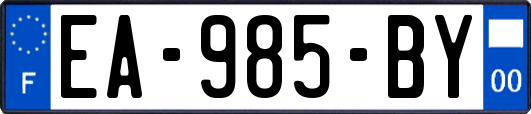 F

EA-985-BY

00